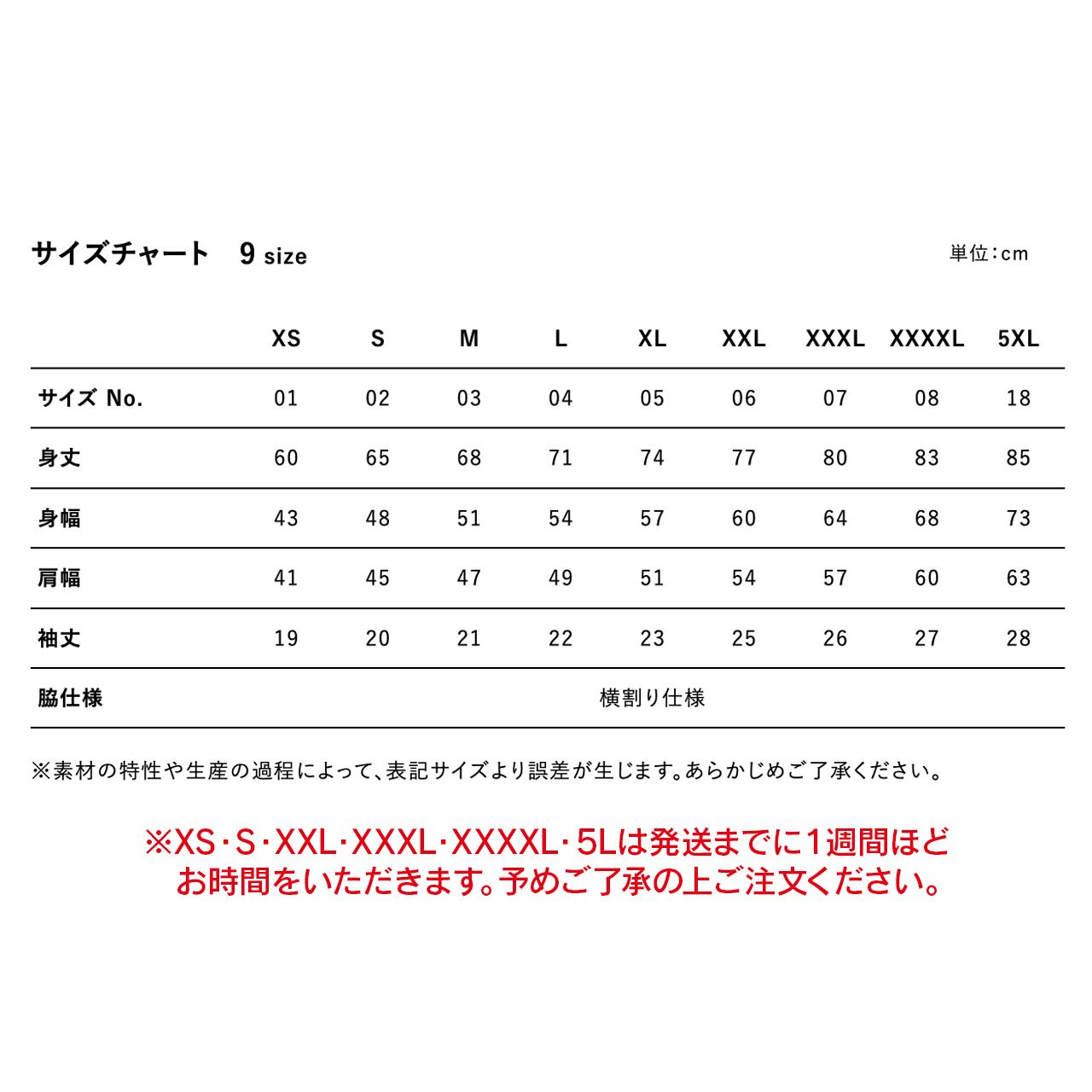 サイズチャート　9 size

単位：cm

|  | XS | S | M | L | XL | XXL | XXXL | XXXXL | 5XL |
|---|---|---|---|---|---|---|---|---|---|
| サイズ No. | 01 | 02 | 03 | 04 | 05 | 06 | 07 | 08 | 18 |
| 身丈 | 60 | 65 | 68 | 71 | 74 | 77 | 80 | 83 | 85 |
| 身幅 | 43 | 48 | 51 | 54 | 57 | 60 | 64 | 68 | 73 |
| 肩幅 | 41 | 45 | 47 | 49 | 51 | 54 | 57 | 60 | 63 |
| 袖丈 | 19 | 20 | 21 | 22 | 23 | 25 | 26 | 27 | 28 |
| 脇仕様 | 横割り仕様 | | | | | | | | |

※素材の特性や生産の過程によって、表記サイズより誤差が生じます。あらかじめご了承ください。

※XS・S・XXL・XXXL・XXXXL・5Lは発送までに1週間ほどお時間をいただきます。予めご了承の上ご注文ください。